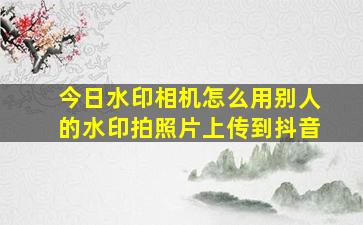 今日水印相机怎么用别人的水印拍照片上传到抖音